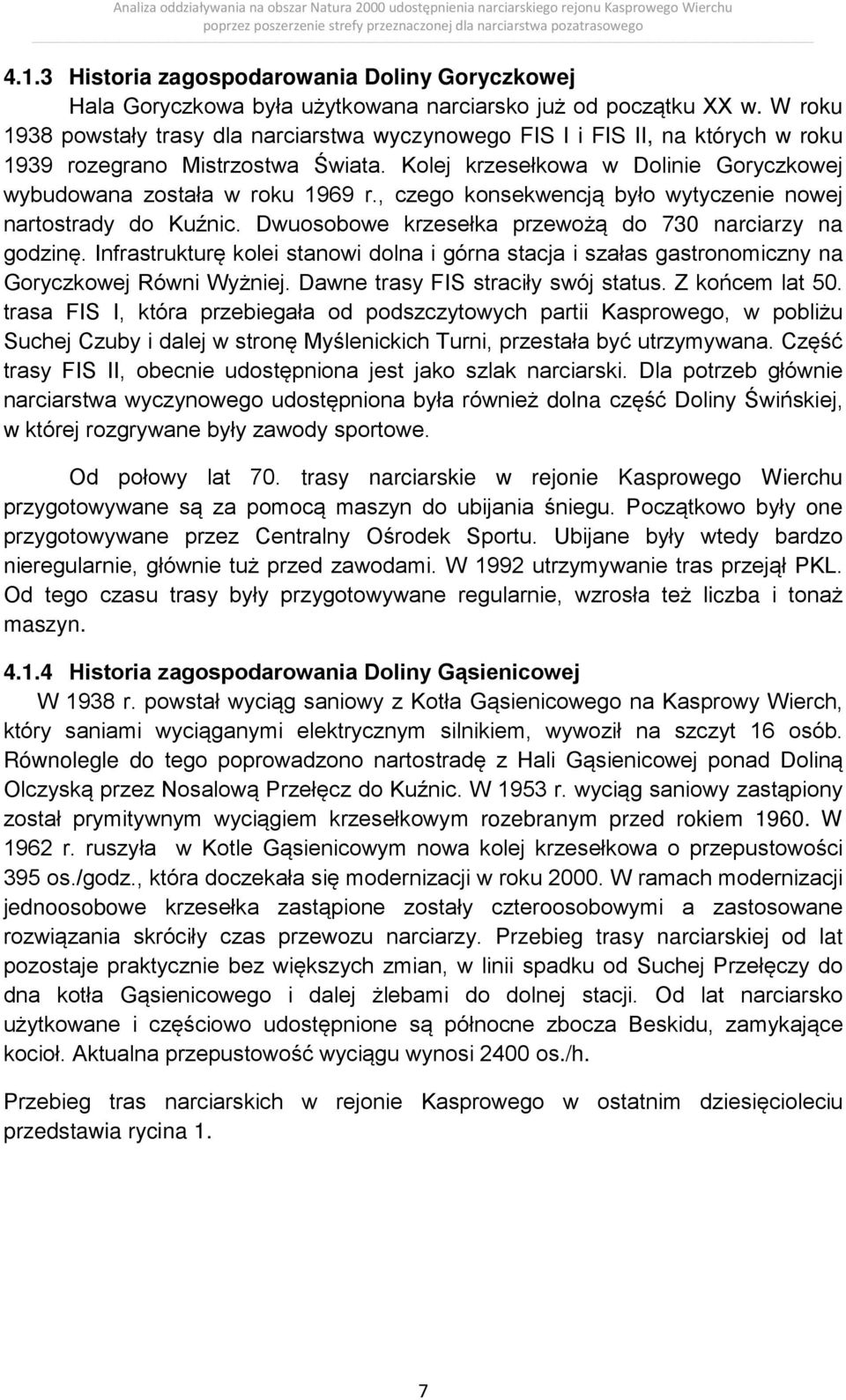 Analiza oddziaływania na obszar Natura 2000 udostępnienia narciarskiego rejonu Kasprowego Wierchu poprzez poszerzenie strefy przeznaczonej dla narciarstwa pozatrasowego

4.1.3 Historia zagospodarowania Doliny Goryczkowej

Hala Goryczkowa była użytkowana narciarsko już od początku XX w. W roku 1938 powstały trasy dla narciarstwa wyczynowego FIS I i FIS II, na których w roku 1939 rozegrano Mistrzostwa Świata. Kolej krzesełkowa w Dolinie Goryczkowej wybudowana została w roku 1969 r., czego konsekwencją było wytyczenie nowej nartostrady do Kuźnic. Dwuosobowe krzesełka przewożą do 730 narciarzy na godzinę. Infrastrukturę kolei stanowi dolna i górna stacja i szałas gastronomiczny na Goryczkowej Równi Wyżniej. Dawne trasy FIS straciły swój status. Z końcem lat 50. trasa FIS I, która przebiegała od podszczytowych partii Kasprowego, w pobliżu Suchej Czuby i dalej w stronę Myślenickich Turni, przestała być utrzymywana. Część trasy FIS II, obecnie udostępniona jest jako szlak narciarski. Dla potrzeb głównie narciarstwa wyczynowego udostępniona była również dolna część Doliny Świńskiej, w której rozgrywane były zawody sportowe.

Od połowy lat 70. trasy narciarskie w rejonie Kasprowego Wierchu przygotowywane są za pomocą maszyn do ubijania śniegu. Początkowo były one przygotowywane przez Centralny Ośrodek Sportu. Ubijane były wtedy bardzo nieregularnie, głównie tuż przed zawodami. W 1992 utrzymywanie tras przejął PKL. Od tego czasu trasy były przygotowywane regularnie, wzrosła też liczba i tonaż maszyn.

4.1.4 Historia zagospodarowania Doliny Gąsienicowej

W 1938 r. powstał wyciąg saniowy z Kotła Gąsienicowego na Kasprowy Wierch, który saniami wyciąganymi elektrycznym silnikiem, wywoził na szczyt 16 osób. Równolegle do tego poprowadzono nartostradę z Hali Gąsienicowej ponad Doliną Olczyską przez Nosalową Przełęcz do Kuźnic. W 1953 r. wyciąg saniowy zastąpiony został prymitywnym wyciągiem krzesełkowym rozebranym przed rokiem 1960. W 1962 r. ruszyła w Kotle Gąsienicowym nowa kolej krzesełkowa o przepustowości 395 os./godz., która doczekała się modernizacji w roku 2000. W ramach modernizacji jednoosobowe krzesełka zastąpione zostały czteroosobowymi a zastosowane rozwiązania skróciły czas przewozu narciarzy. Przebieg trasy narciarskiej od lat pozostaje praktycznie bez większych zmian, w linii spadku od Suchej Przełęczy do dna kotła Gąsienicowego i dalej żlebami do dolnej stacji. Od lat narciarsko użytkowane i częściowo udostępnione są północne zbocza Beskidu, zamykające kocioł. Aktualna przepustowość wyciągu wynosi 2400 os./h.

Przebieg tras narciarskich w rejonie Kasprowego w ostatnim dziesięcioleciu przedstawia rycina 1.

7